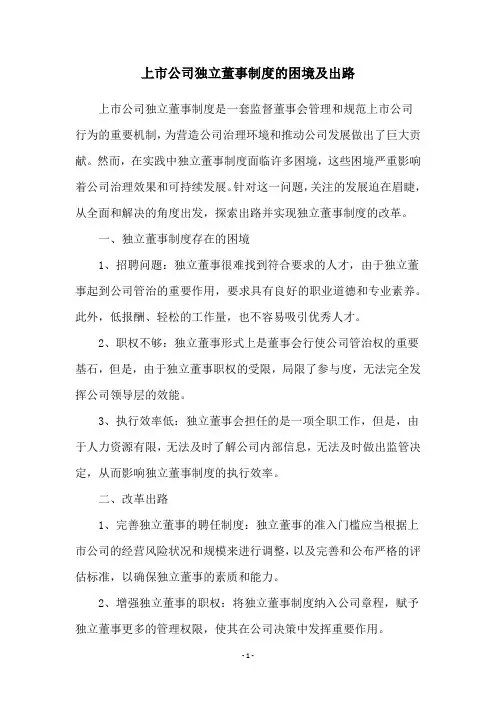 上市公司独立董事制度的困境及出路

上市公司独立董事制度是一套监督董事会管理和规范上市公司行为的重要机制，为营造公司治理环境和推动公司发展做出了巨大贡献。然而，在实践中独立董事制度面临许多困境，这些困境严重影响着公司治理效果和可持续发展。针对这一问题，关注的发展迫在眉睫，从全面和解决的角度出发，探索出路并实现独立董事制度的改革。

一、独立董事制度存在的困境

1、招聘问题：独立董事很难找到符合要求的人才，由于独立董事起到公司管治的重要作用，要求具有良好的职业道德和专业素养。此外，低报酬、轻松的工作量，也不容易吸引优秀人才。

2、职权不够：独立董事形式上是董事会行使公司管治权的重要基石，但是，由于独立董事职权的受限，局限了参与度，无法完全发挥公司领导层的效能。

3、执行效率低：独立董事会担任的是一项全职工作，但是，由于人力资源有限，无法及时了解公司内部信息，无法及时做出监管决定，从而影响独立董事制度的执行效率。

二、改革出路

1、完善独立董事的聘任制度：独立董事的准入门槛应当根据上市公司的经营风险状况和规模来进行调整，以及完善和公布严格的评估标准，以确保独立董事的素质和能力。

2、增强独立董事的职权：将独立董事制度纳入公司章程，赋予独立董事更多的管理权限，使其在公司决策中发挥重要作用。

- 1 -